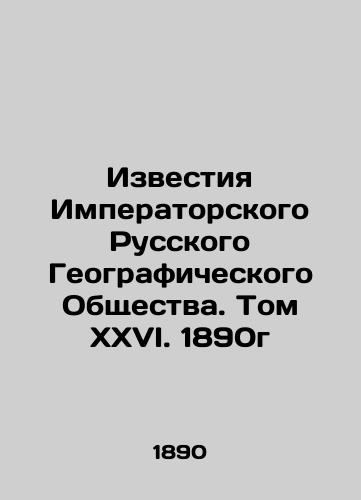 Известия Императорского Русского Географического Общества. Том XXVI. 1890г

1890